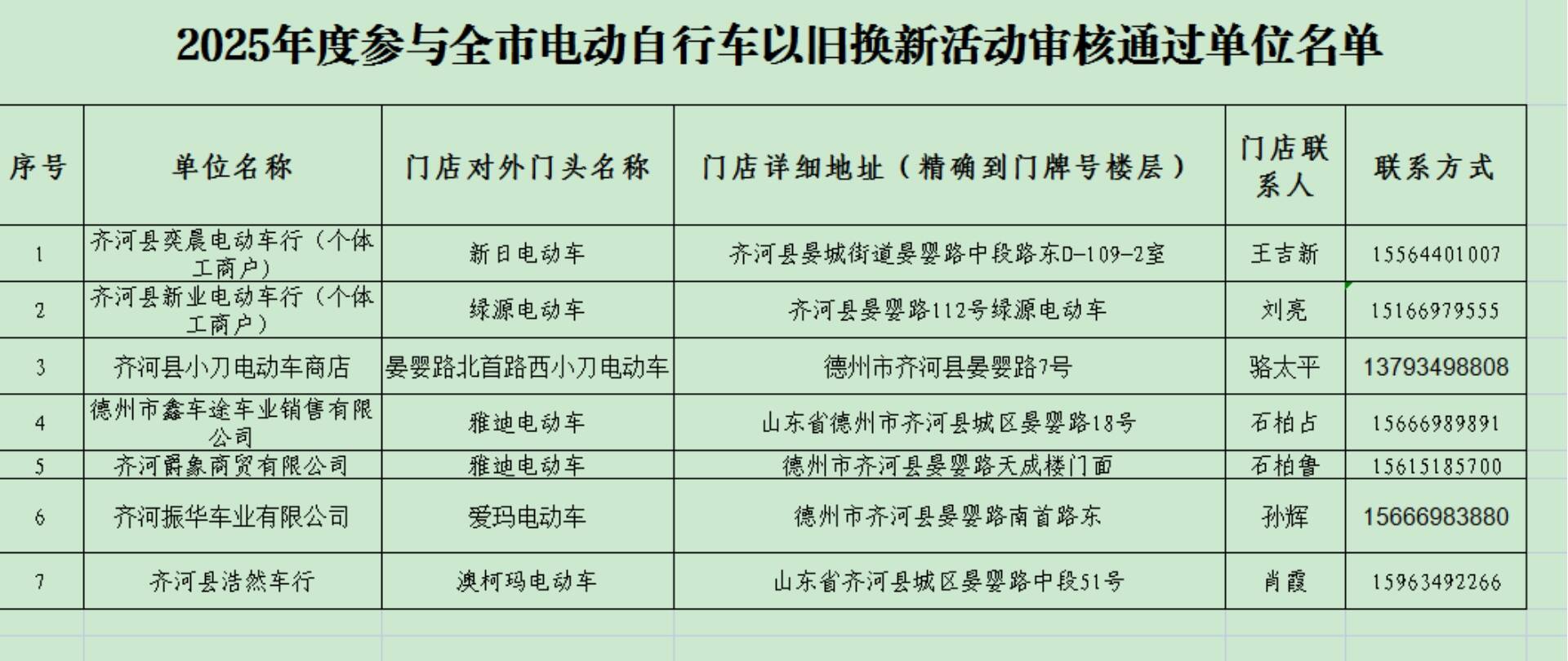 2025年度参与全市电动自行车以旧换新活动审核通过单位名单

| 序号 | 单位名称 | 门店对外门头名称 | 门店详细地址（精确到门牌号楼层） | 门店联系人 | 联系方式 |
|---|---|---|---|---|---|
| 1 | 齐河县奕晨电动车行（个体工商户） | 新日电动车 | 齐河县晏城街道晏婴路中段路东D-109-2室 | 王吉新 | 15564401007 |
| 2 | 齐河县新业电动车行（个体工商户） | 绿源电动车 | 齐河县晏婴路112号绿源电动车 | 刘亮 | 15166979555 |
| 3 | 齐河县小刀电动车商店 | 晏婴路北首路西小刀电动车 | 德州市齐河县晏婴路7号 | 骆太平 | 13793498808 |
| 4 | 德州市鑫车途车业销售有限公司 | 雅迪电动车 | 山东省德州市齐河县城区晏婴路18号 | 石柏占 | 15666989891 |
| 5 | 齐河爵象商贸有限公司 | 雅迪电动车 | 德州市齐河县晏婴路天成楼门面 | 石柏鲁 | 15615185700 |
| 6 | 齐河振华车业有限公司 | 爱玛电动车 | 德州市齐河县晏婴路南首路东 | 孙辉 | 15666983880 |
| 7 | 齐河县浩然车行 | 澳柯玛电动车 | 山东省齐河县城区晏婴路中段51号 | 肖霞 | 15963492266 |